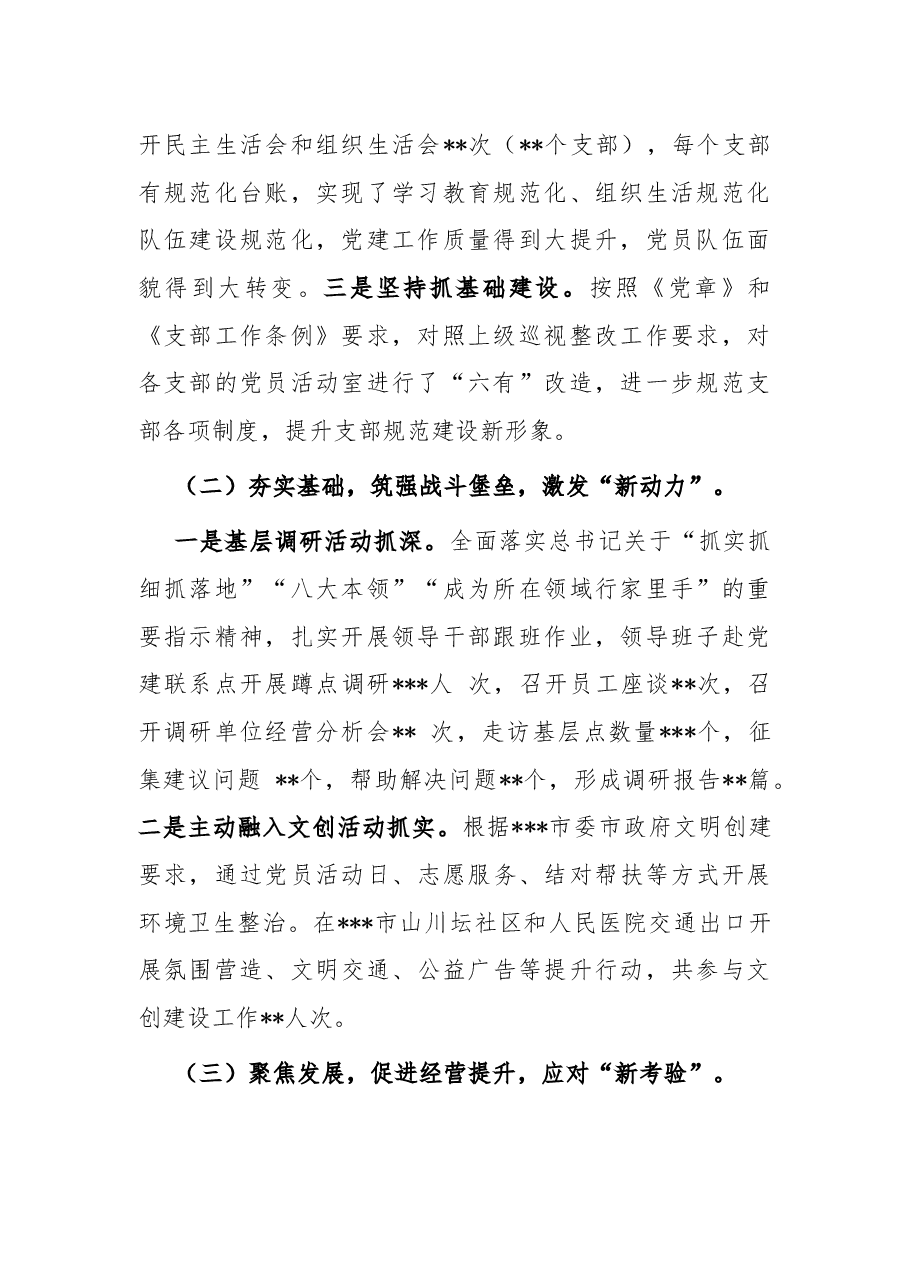 开民主生活会和组织生活会**次（**个支部），每个支部有规范化台账，实现了学习教育规范化、组织生活规范化队伍建设规范化，党建工作质量得到大提升，党员队伍面貌得到大转变。三是坚持抓基础建设。按照《党章》和《支部工作条例》要求，对照上级巡视整改工作要求，对各支部的党员活动室进行了“六有”改造，进一步规范支部各项制度，提升支部规范建设新形象。

（二）夯实基础，筑强战斗堡垒，激发“新动力”。

一是基层调研活动抓深。全面落实总书记关于“抓实抓细抓落地”“八大本领”“成为所在领域行家里手”的重要指示精神，扎实开展领导干部跟班作业，领导班子赴党建联系点开展蹲点调研***人次，召开员工座谈**次，召开调研单位经营分析会**次，走访基层点数量***个，征集建议问题**个，帮助解决问题**个，形成调研报告**篇。二是主动融入文创活动抓实。根据***市委市政府文明创建要求，通过党员活动日、志愿服务、结对帮扶等方式开展环境卫生整治。在***市山川坛社区和人民医院交通出口开展氛围营造、文明交通、公益广告等提升行动，共参与文创建设工作**人次。

（三）聚焦发展，促进经营提升，应对“新考验”。